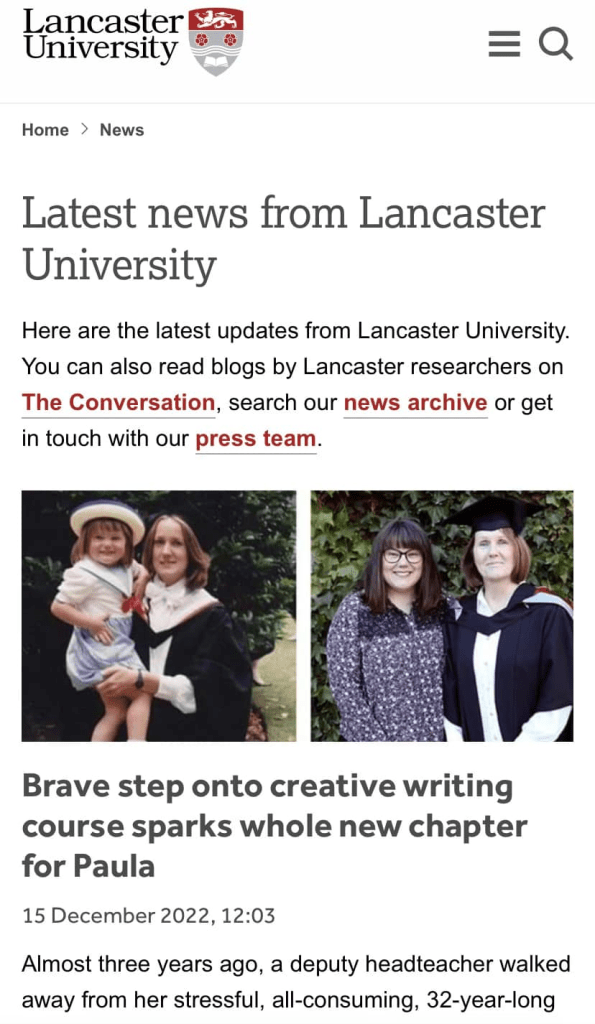 Lancaster University

Home > News

Latest news from Lancaster University

Here are the latest updates from Lancaster University. You can also read blogs by Lancaster researchers on The Conversation, search our news archive or get in touch with our press team.

Brave step onto creative writing course sparks whole new chapter for Paula

15 December 2022, 12:03

Almost three years ago, a deputy headteacher walked away from her stressful, all-consuming, 32-year-long